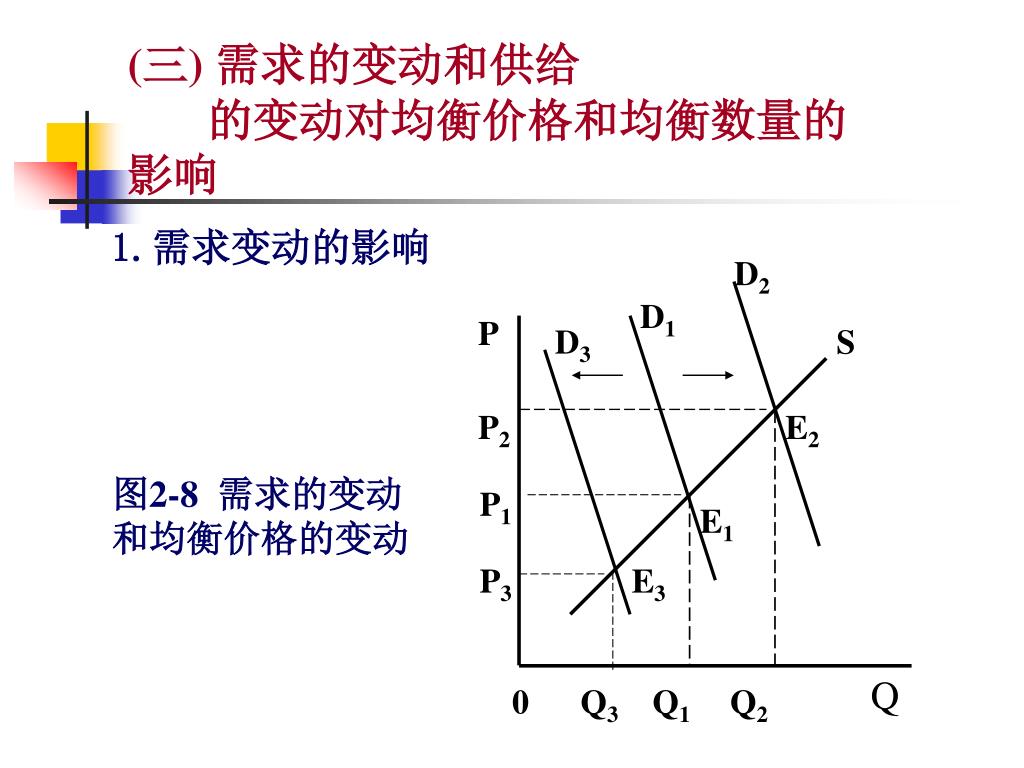 (三) 需求的变动和供给的变动对均衡价格和均衡数量的影响

1. 需求变动的影响

图2-8 需求的变动和均衡价格的变动

$D_2$
$D_1$
P
$D_3$
S
$P_2$
$E_2$
$P_1$
$E_1$
$P_3$
$E_3$
0
$Q_3$
$Q_1$
$Q_2$
Q